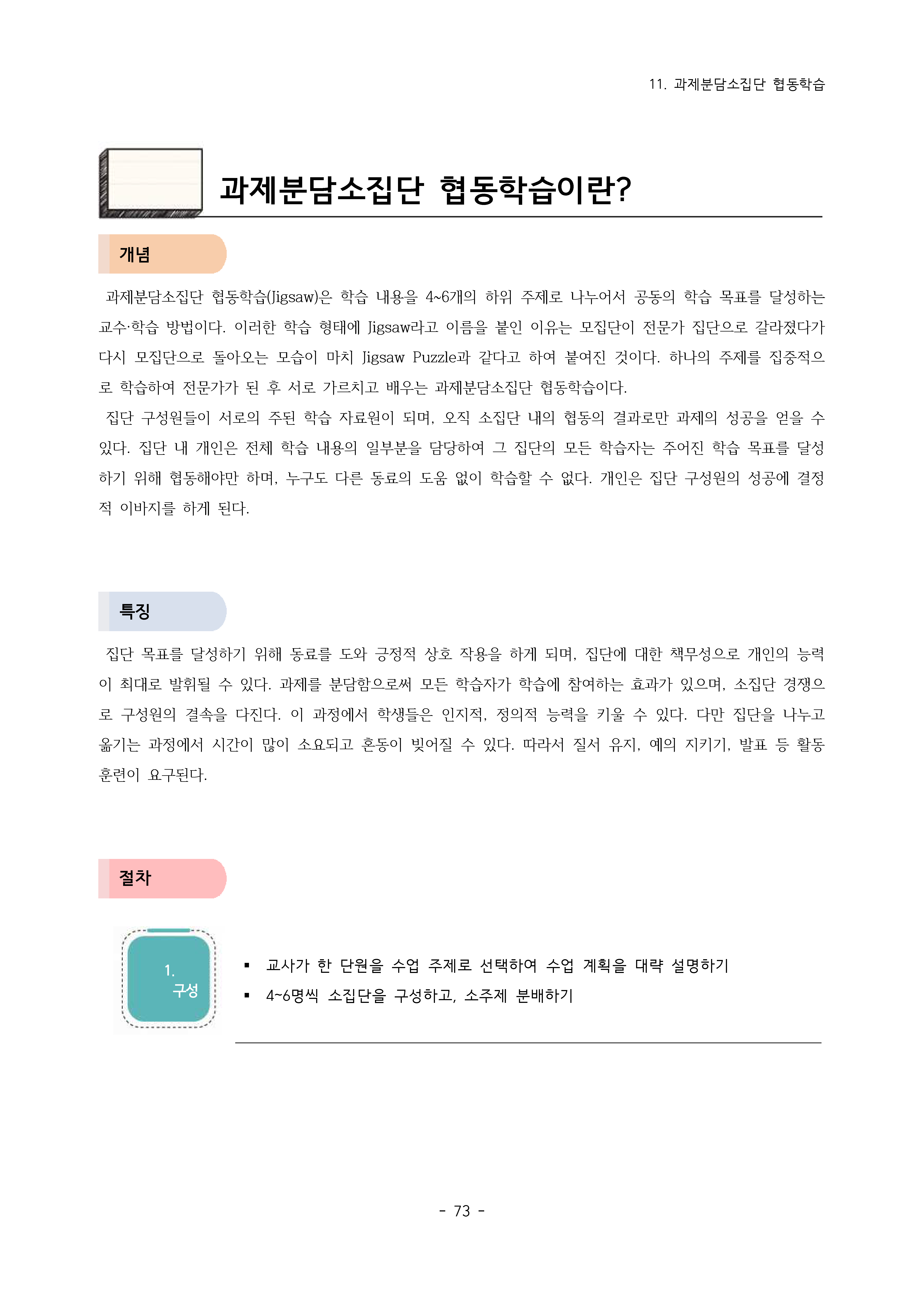 11. 과제분담소집단 협동학습

과제분담소집단 협동학습이란?

개념

과제분담소집단 협동학습(Jigsaw)은 학습 내용을 4~6개의 하위 주제로 나누어서 공동의 학습 목표를 달성하는 교수·학습 방법이다. 이러한 학습 형태에 Jigsaw라고 이름을 붙인 이유는 모집단이 전문가 집단으로 갈라졌다가 다시 모집단으로 돌아오는 모습이 마치 Jigsaw Puzzle과 같다고 하여 붙여진 것이다. 하나의 주제를 집중적으로 학습하여 전문가가 된 후 서로 가르치고 배우는 과제분담소집단 협동학습이다.

집단 구성원들이 서로의 주된 학습 자료원이 되며, 오직 소집단 내의 협동의 결과로만 과제의 성공을 얻을 수 있다. 집단 내 개인은 전체 학습 내용의 일부분을 담당하여 그 집단의 모든 학습자는 주어진 학습 목표를 달성하기 위해 협동해야만 하며, 누구도 다른 동료의 도움 없이 학습할 수 없다. 개인은 집단 구성원의 성공에 결정적 이바지를 하게 된다.

특징

집단 목표를 달성하기 위해 동료를 도와 긍정적 상호 작용을 하게 되며, 집단에 대한 책무성으로 개인의 능력이 최대로 발휘될 수 있다. 과제를 분담함으로써 모든 학습자가 학습에 참여하는 효과가 있으며, 소집단 경쟁으로 구성원의 결속을 다진다. 이 과정에서 학생들은 인지적, 정의적 능력을 키울 수 있다. 다만 집단을 나누고 옮기는 과정에서 시간이 많이 소요되고 혼동이 빚어질 수 있다. 따라서 질서 유지, 예의 지키기, 발표 등 활동 훈련이 요구된다.

절차

1. 구성

▪ 교사가 한 단원을 수업 주제로 선택하여 수업 계획을 대략 설명하기
▪ 4~6명씩 소집단을 구성하고, 소주제 분배하기

- 73 -